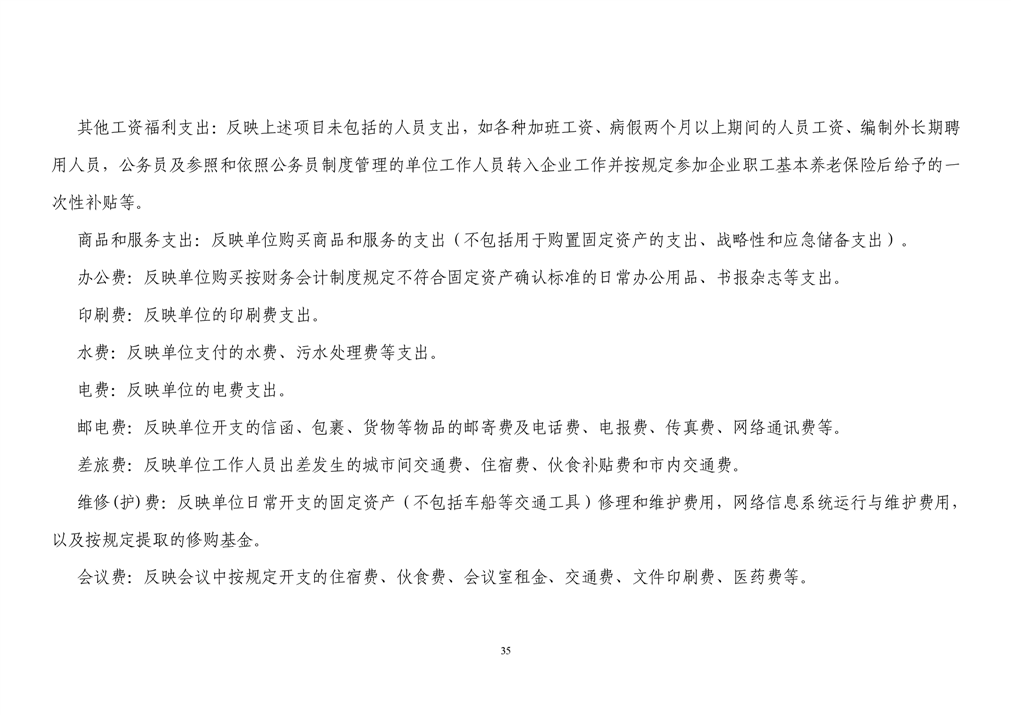 其他工资福利支出：反映上述项目未包括的人员支出，如各种加班工资、病假两个月以上期间的人员工资、编制外长期聘用人员，公务员及参照和依照公务员制度管理的单位工作人员转入企业工作并按规定参加企业职工基本养老保险后给予的一次性补贴等。

商品和服务支出：反映单位购买商品和服务的支出（不包括用于购置固定资产的支出、战略性和应急储备支出）。

办公费：反映单位购买按财务会计制度规定不符合固定资产确认标准的日常办公用品、书报杂志等支出。

印刷费：反映单位的印刷费支出。

水费：反映单位支付的水费、污水处理费等支出。

电费：反映单位的电费支出。

邮电费：反映单位开支的信函、包裹、货物等物品的邮寄费及电话费、电报费、传真费、网络通讯费等。

差旅费：反映单位工作人员出差发生的城市间交通费、住宿费、伙食补贴费和市内交通费。

维修(护)费：反映单位日常开支的固定资产（不包括车船等交通工具）修理和维护费用，网络信息系统运行与维护费用，以及按规定提取的修购基金。

会议费：反映会议中按规定开支的住宿费、伙食费、会议室租金、交通费、文件印刷费、医药费等。

35